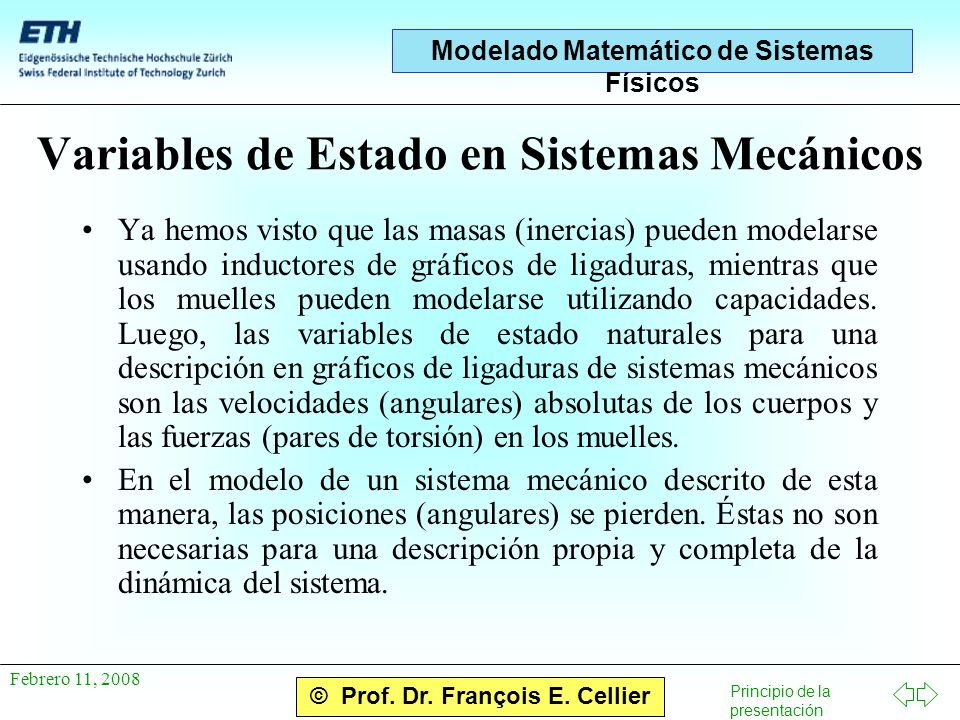 ETH
Eidgenössische Technische Hochschule Zürich
Swiss Federal Institute of Technology Zurich

Modelado Matemático de Sistemas Físicos

Variables de Estado en Sistemas Mecánicos

• Ya hemos visto que las masas (inercias) pueden modelarse usando inductores de gráficos de ligaduras, mientras que los muelles pueden modelarse utilizando capacidades. Luego, las variables de estado naturales para una descripción en gráficos de ligaduras de sistemas mecánicos son las velocidades (angulares) absolutas de los cuerpos y las fuerzas (pares de torsión) en los muelles.

• En el modelo de un sistema mecánico descrito de esta manera, las posiciones (angulares) se pierden. Éstas no son necesarias para una descripción propia y completa de la dinámica del sistema.

Febrero 11, 2008

© Prof. Dr. François E. Cellier

Principio de la presentación